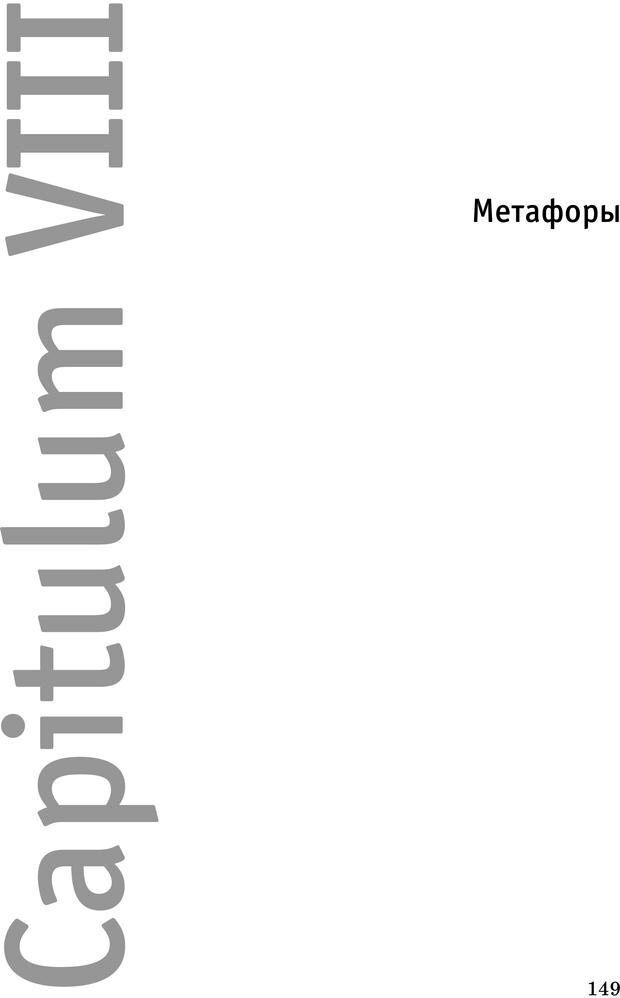 Capitulum VIII

Метафоры

149